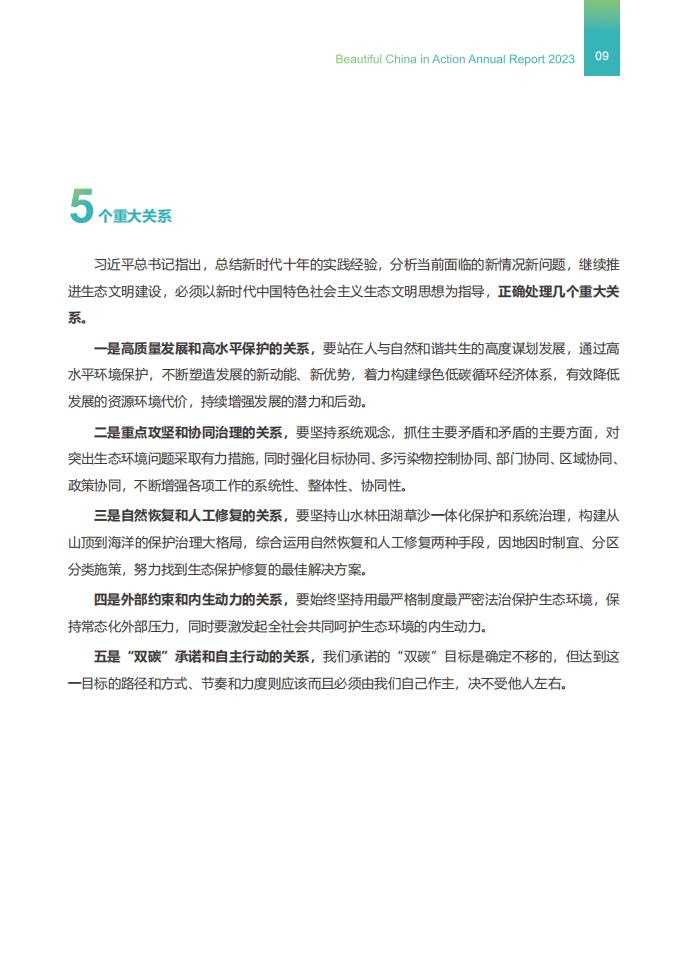 Beautiful China in Action Annual Report 2023

09

5 个重大关系

习近平总书记指出，总结新时代十年的实践经验，分析当前面临的新情况新问题，继续推进生态文明建设，必须以新时代中国特色社会主义生态文明思想为指导，正确处理几个重大关系。

一是高质量发展和高水平保护的关系，要站在人与自然和谐共生的高度谋划发展，通过高水平环境保护，不断塑造发展的新动能、新优势，着力构建绿色低碳循环经济体系，有效降低发展的资源环境代价，持续增强发展的潜力和后劲。

二是重点攻坚和协同治理的关系，要坚持系统观念，抓住主要矛盾和矛盾的主要方面，对突出生态环境问题采取有力措施，同时强化目标协同、多污染物控制协同、部门协同、区域协同、政策协同，不断增强各项工作的系统性、整体性、协同性。

三是自然恢复和人工修复的关系，要坚持山水林田湖草沙一体化保护和系统治理，构建从山顶到海洋的保护治理大格局，综合运用自然恢复和人工修复两种手段，因地因时制宜、分区分类施策，努力找到生态保护修复的最佳解决方案。

四是外部约束和内生动力的关系，要始终坚持用最严格制度最严密法治保护生态环境，保持常态化外部压力，同时要激发起全社会共同呵护生态环境的内生动力。

五是“双碳”承诺和自主行动的关系，我们承诺的“双碳”目标是确定不移的，但达到这一目标的路径和方式、节奏和力度则应该而且必须由我们自己作主，决不受他人左右。